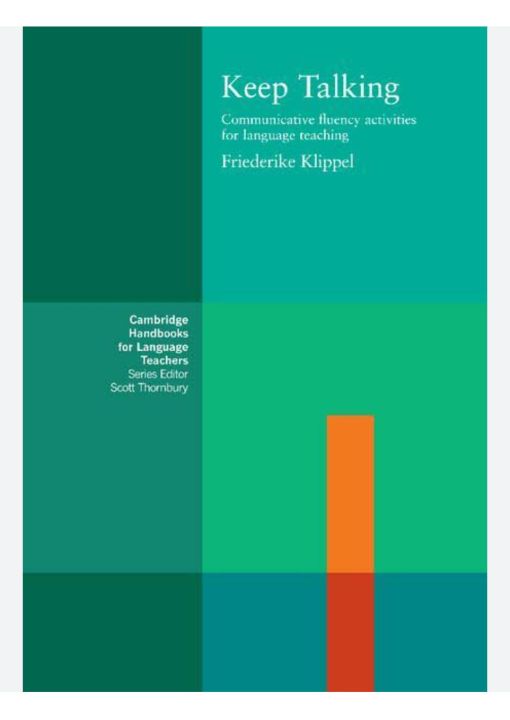 Keep Talking

Communicative fluency activities for language teaching

Friederike Klippel

Cambridge Handbooks for Language Teachers
Series Editor
Scott Thornbury